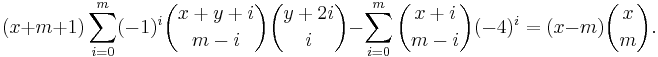 $(x+m+1)\sum_{i=0}^{m}(-1)^i\binom{x+y+i}{m-i}\binom{y+2i}{i}-\sum_{i=0}^{m}\binom{x+i}{m-i}(-4)^i=(x-m)\binom{x}{m}.$